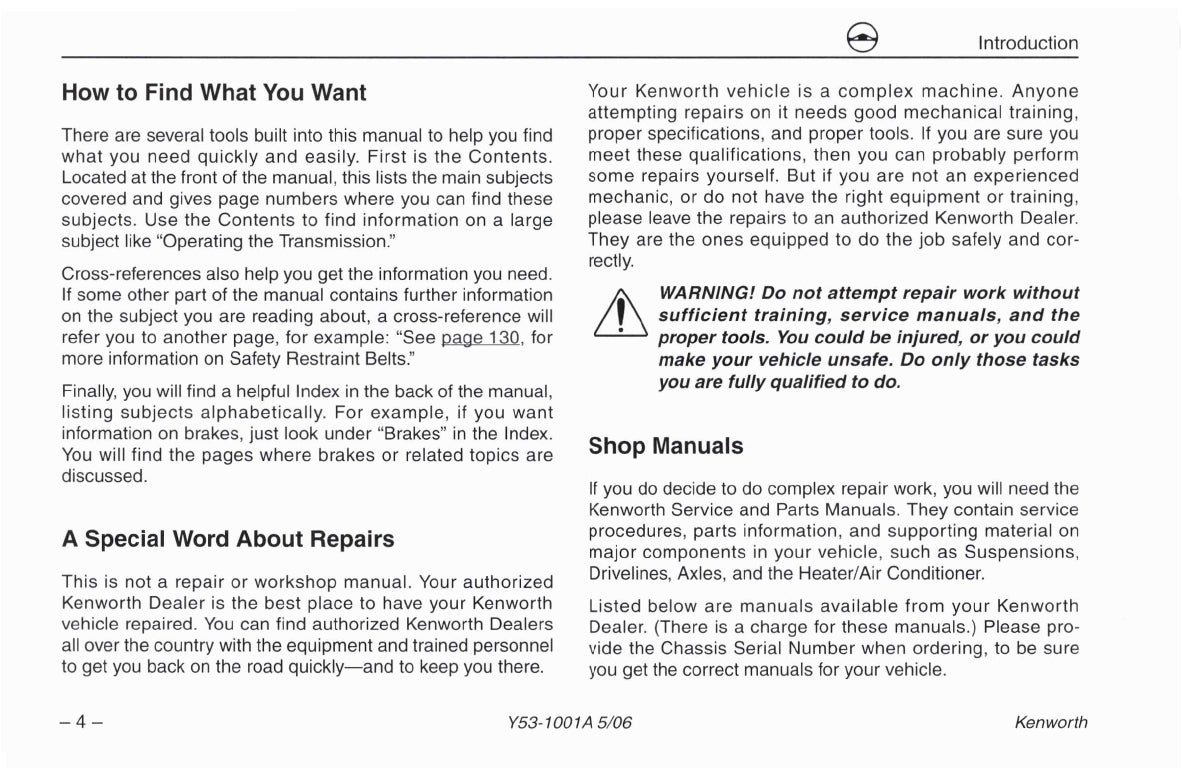 Introduction

How to Find What You Want

There are several tools built into this manual to help you find what you need quickly and easily. First is the Contents. Located at the front of the manual, this lists the main subjects covered and gives page numbers where you can find these subjects. Use the Contents to find information on a large subject like "Operating the Transmission."

Cross-references also help you get the information you need. If some other part of the manual contains further information on the subject you are reading about, a cross-reference will refer you to another page, for example: "See page 130, for more information on Safety Restraint Belts."

Finally, you will find a helpful Index in the back of the manual, listing subjects alphabetically. For example, if you want information on brakes, just look under "Brakes" in the Index. You will find the pages where brakes or related topics are discussed.

A Special Word About Repairs

This is not a repair or workshop manual. Your authorized Kenworth Dealer is the best place to have your Kenworth vehicle repaired. You can find authorized Kenworth Dealers all over the country with the equipment and trained personnel to get you back on the road quickly—and to keep you there.

Your Kenworth vehicle is a complex machine. Anyone attempting repairs on it needs good mechanical training, proper specifications, and proper tools. If you are sure you meet these qualifications, then you can probably perform some repairs yourself. But if you are not an experienced mechanic, or do not have the right equipment or training, please leave the repairs to an authorized Kenworth Dealer. They are the ones equipped to do the job safely and correctly.

WARNING! Do not attempt repair work without sufficient training, service manuals, and the proper tools. You could be injured, or you could make your vehicle unsafe. Do only those tasks you are fully qualified to do.

Shop Manuals

If you do decide to do complex repair work, you will need the Kenworth Service and Parts Manuals. They contain service procedures, parts information, and supporting material on major components in your vehicle, such as Suspensions, Drivelines, Axles, and the Heater/Air Conditioner.

Listed below are manuals available from your Kenworth Dealer. (There is a charge for these manuals.) Please provide the Chassis Serial Number when ordering, to be sure you get the correct manuals for your vehicle.

– 4 –

Y53-1001A 5/06

Kenworth